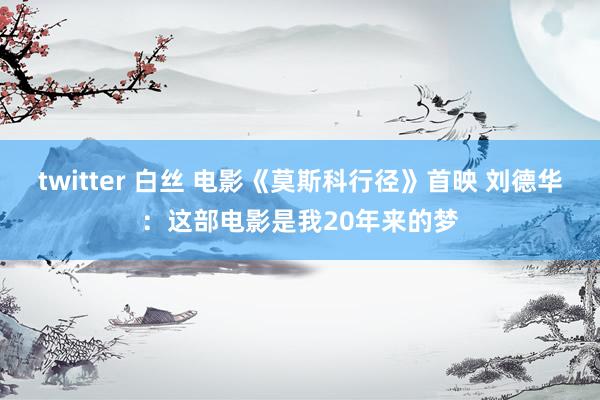 twitter 白丝 电影《莫斯科行径》首映 刘德华：这部电影是我20年来的梦